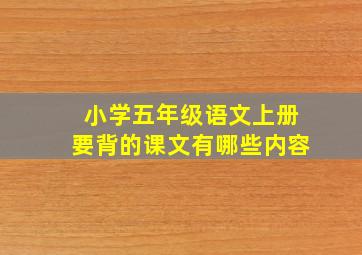 小学五年级语文上册
要背的课文有哪些内容